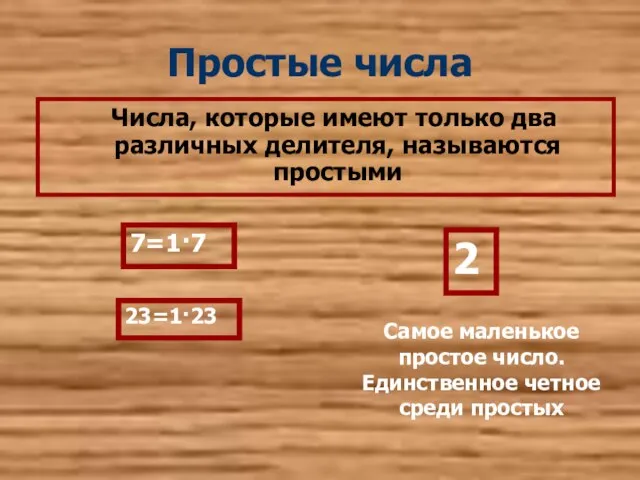 Простые числа

Числа, которые имеют только два различных делителя, называются простыми

$7=1\cdot7$

$23=1\cdot23$

2

Самое маленькое простое число. Единственное четное среди простых